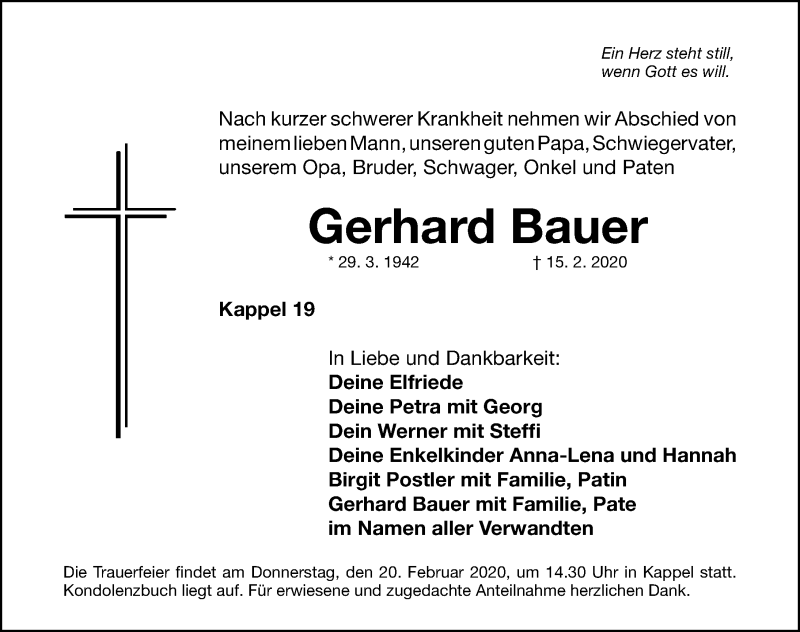 Ein Herz steht still,
wenn Gott es will.

Nach kurzer schwerer Krankheit nehmen wir Abschied von meinem lieben Mann, unseren guten Papa, Schwiegervater, unserem Opa, Bruder, Schwager, Onkel und Paten

Gerhard Bauer

* 29. 3. 1942 † 15. 2. 2020

Kappel 19

In Liebe und Dankbarkeit:
Deine Elfriede
Deine Petra mit Georg
Dein Werner mit Steffi
Deine Enkelkinder Anna-Lena und Hannah
Birgit Postler mit Familie, Patin
Gerhard Bauer mit Familie, Pate
im Namen aller Verwandten

Die Trauerfeier findet am Donnerstag, den 20. Februar 2020, um 14.30 Uhr in Kappel statt. Kondolenzbuch liegt auf. Für erwiesene und zugedachte Anteilnahme herzlichen Dank.